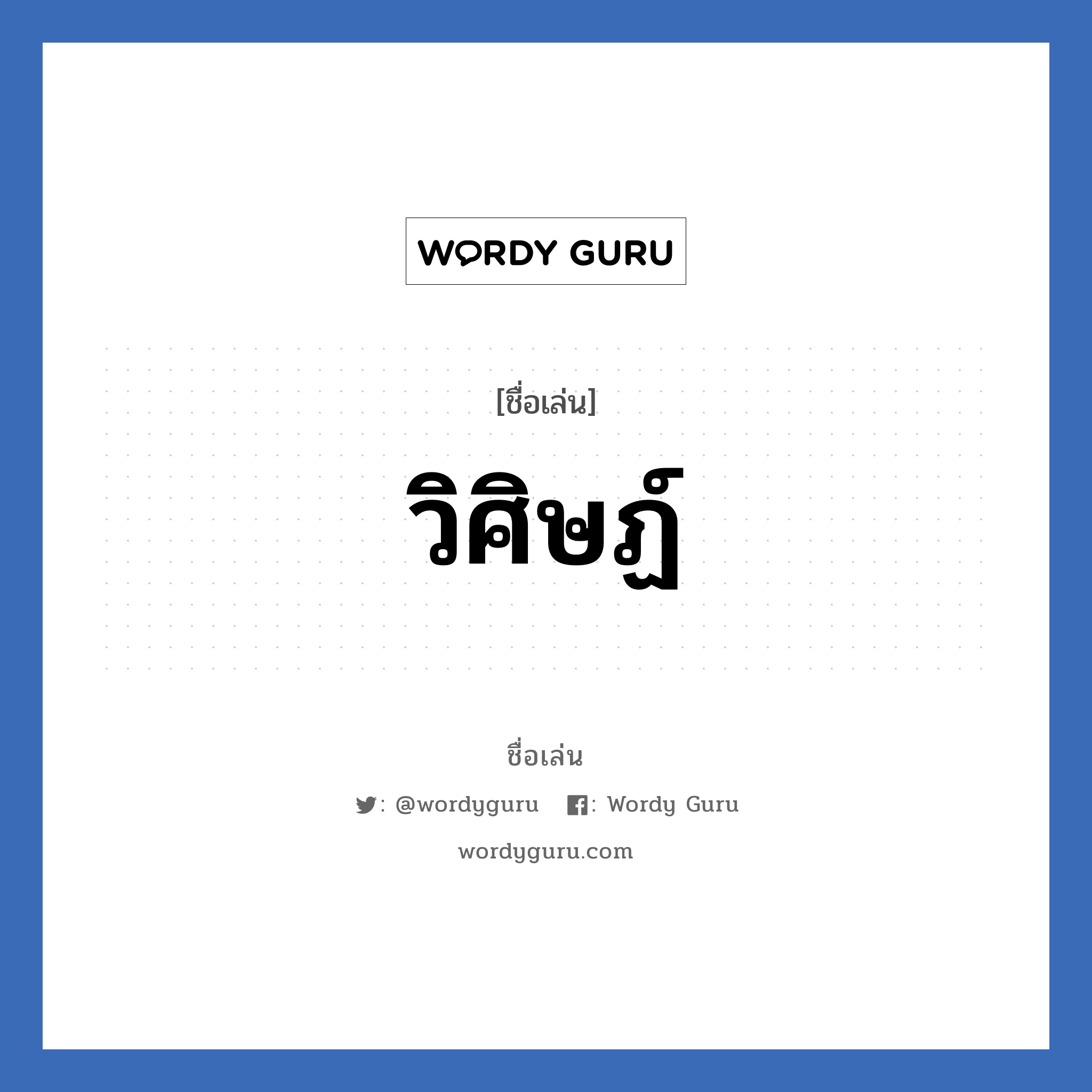 WORDY GURU

[ชื่อเล่น]

วิศิษฏ์

ชื่อเล่น

: @wordyguru : Wordy Guru

wordyguru.com